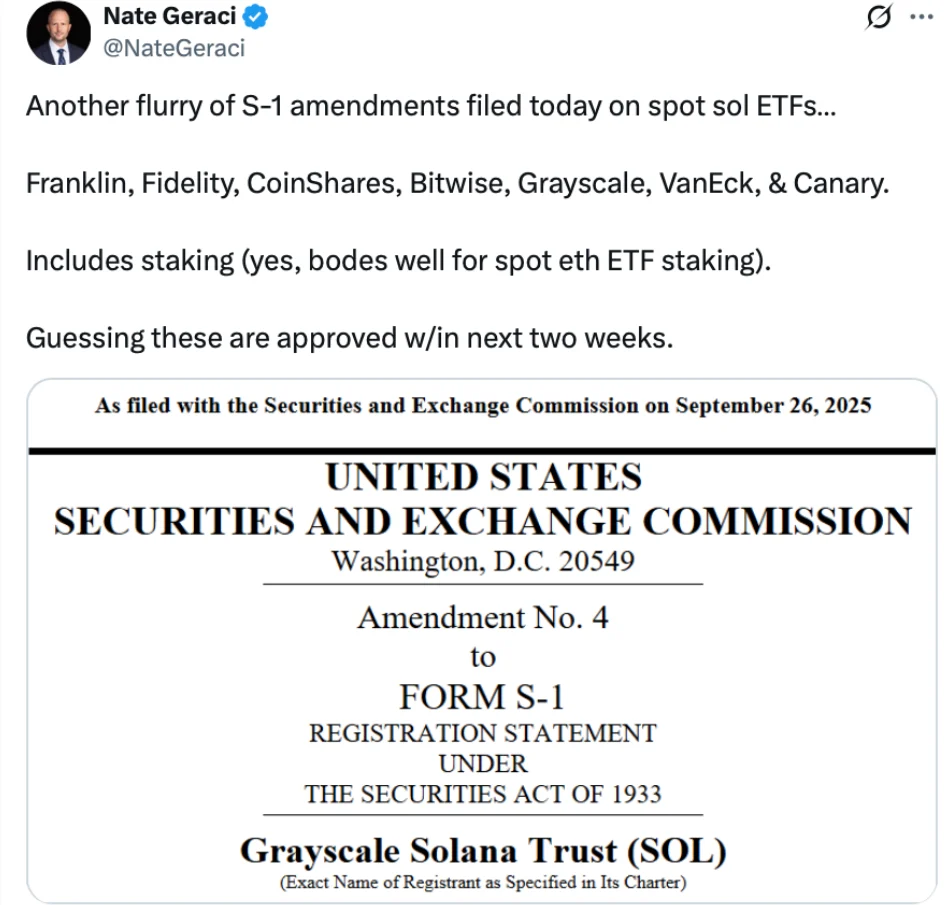 Nate Geraci
@NateGeraci

Another flurry of S-1 amendments filed today on spot sol ETFs...

Franklin, Fidelity, CoinShares, Bitwise, Grayscale, VanEck, & Canary.

Includes staking (yes, bodes well for spot eth ETF staking).

Guessing these are approved w/in next two weeks.

As filed with the Securities and Exchange Commission on September 26, 2025

UNITED STATES
SECURITIES AND EXCHANGE COMMISSION
Washington, D.C. 20549

Amendment No. 4
to
FORM S-1
REGISTRATION STATEMENT
UNDER
THE SECURITIES ACT OF 1933

Grayscale Solana Trust (SOL)
(Exact Name of Registrant as Specified in Its Charter)